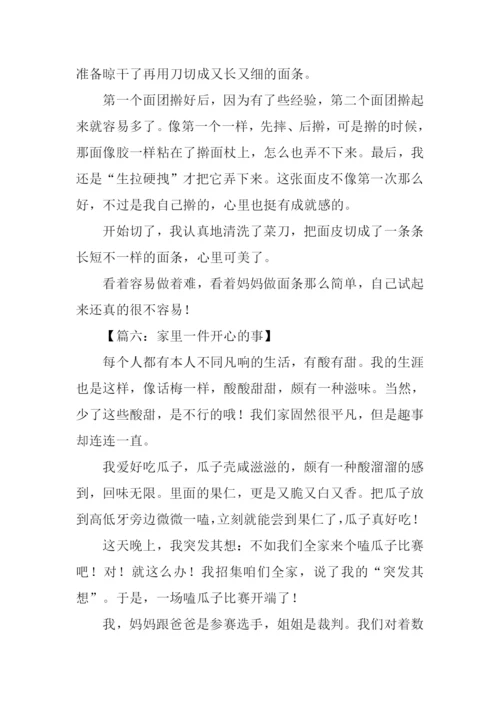 准备晾干了再用刀切成又长又细的面条。

第一个面团擀好后，因为有了些经验，第二个面团擀起来就容易多了。像第一个一样，先摔、后擀，可是擀的时候，那面像胶一样粘在了擀面杖上，怎么也弄不下来。最后，我还是“生拉硬拽”才把它弄下来。这张面皮不像第一次那么好，不过是我自己擀的，心里也挺有成就感的。

开始切了，我认真地清洗了菜刀，把面皮切成了一条条长短不一样的面条，心里可美了。

看着容易做着难，看着妈妈做面条那么简单，自己试起来还真的很不容易！

【篇六：家里一件开心的事】

每个人都有本人不同凡响的生活，有酸有甜。我的生涯也是这样，像话梅一样，酸酸甜甜，颇有一种滋味。当然，少了这些酸甜，是不行的哦！我们家固然很平凡，但是趣事却连连一直。

我爱好吃瓜子，瓜子壳咸滋滋的，颇有一种酸溜溜的感到，回味无限。里面的果仁，更是又脆又白又香。把瓜子放到高低牙旁边微微一嗑，立刻就能尝到果仁了，瓜子真好吃！

这天晚上，我突发其想：不如我们全家来个嗑瓜子比赛吧！对！就这么办！我招集咱们全家，说了我的“突发其想”。于是，一场嗑瓜子比赛开端了！

我，妈妈跟爸爸是参赛选手，姐姐是裁判。我们对着数